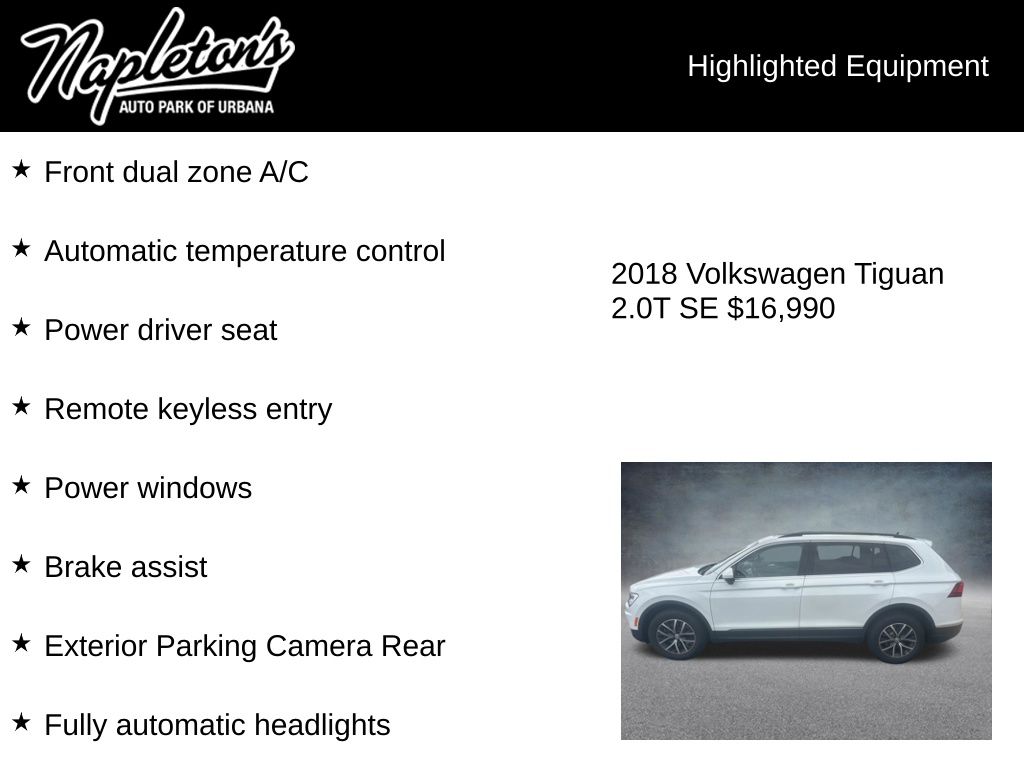 Napleton's
AUTO PARK OF URBANA

Highlighted Equipment

★ Front dual zone A/C

★ Automatic temperature control

★ Power driver seat

★ Remote keyless entry

★ Power windows

★ Brake assist

★ Exterior Parking Camera Rear

★ Fully automatic headlights

2018 Volkswagen Tiguan 2.0T SE $16,990